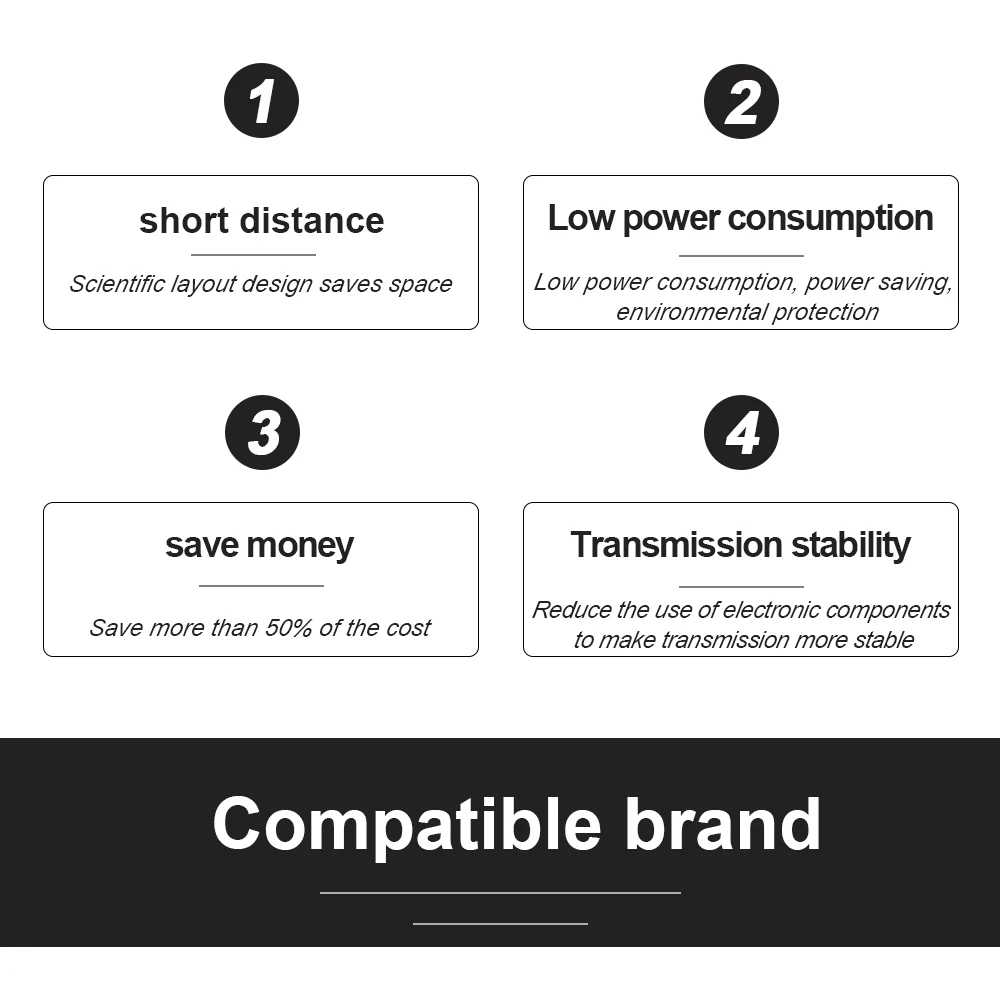 1

short distance

Scientific layout design saves space

2

Low power consumption

Low power consumption, power saving, environmental protection

3

save money

Save more than 50% of the cost

4

Transmission stability

Reduce the use of electronic components to make transmission more stable

Compatible brand